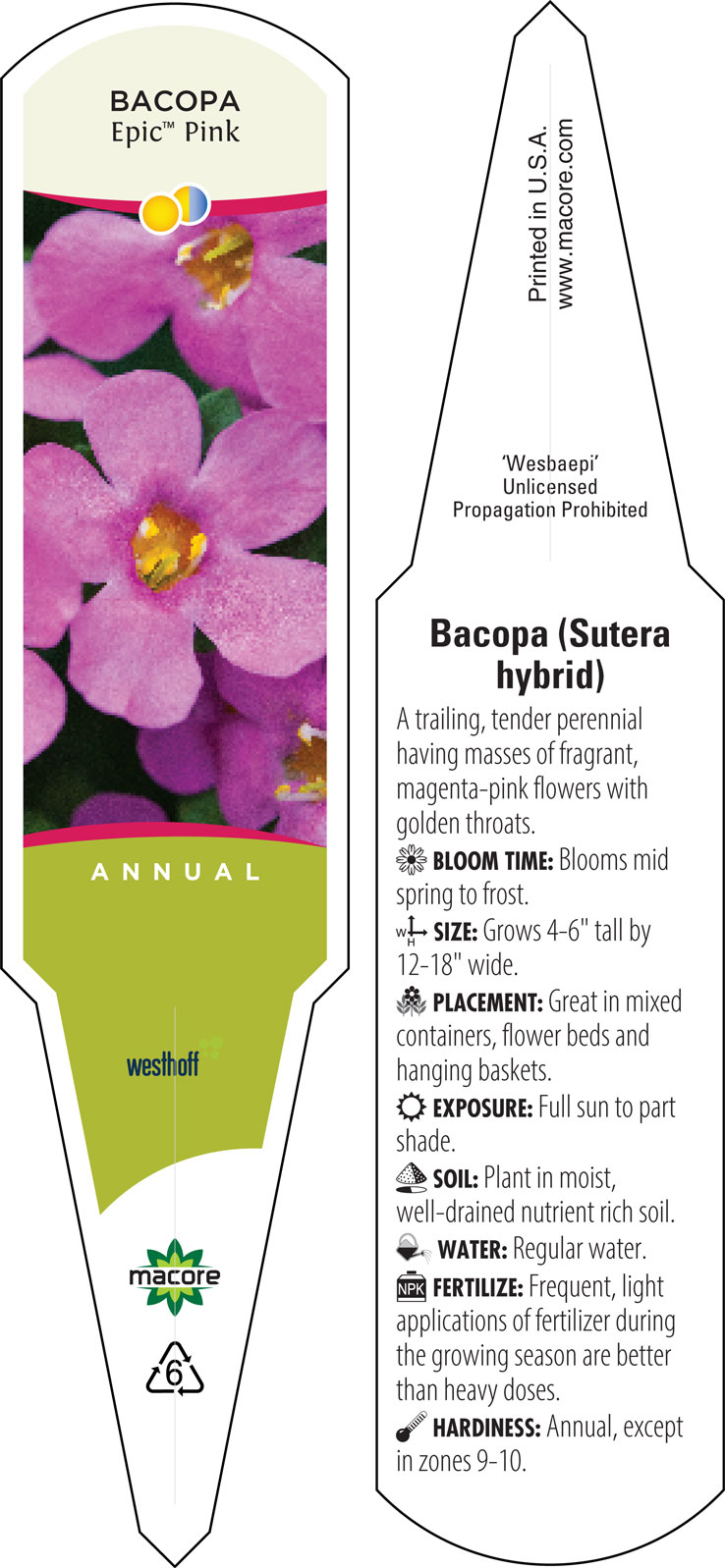 BACOPA
Epic™ Pink

ANNUAL

westhoff

macore

6

Printed in U.S.A.
www.macore.com

'Wesbaepi'
Unlicensed
Propagation Prohibited

Bacopa (Sutera hybrid)

A trailing, tender perennial having masses of fragrant, magenta-pink flowers with golden throats.

BLOOM TIME: Blooms mid spring to frost.

W H SIZE: Grows 4-6" tall by 12-18" wide.

PLACEMENT: Great in mixed containers, flower beds and hanging baskets.

EXPOSURE: Full sun to part shade.

SOIL: Plant in moist, well-drained nutrient rich soil.

WATER: Regular water.

NPK FERTILIZE: Frequent, light applications of fertilizer during the growing season are better than heavy doses.

HARDINESS: Annual, except in zones 9-10.